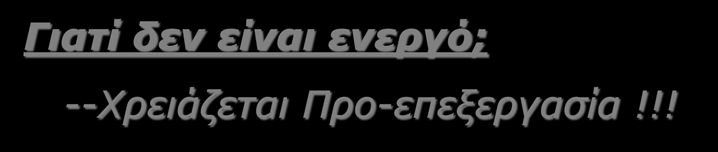 Γιατί δεν είναι ενεργό;

--Χρειάζεται Προ-επεξεργασία !!!